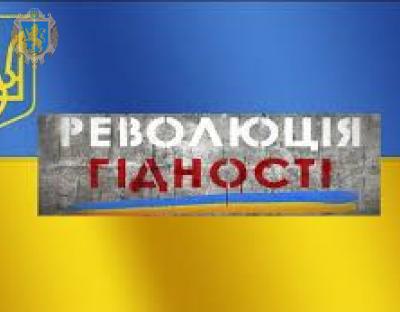 РЕВОЛЮЦІЯ
ГІДНОСТІ